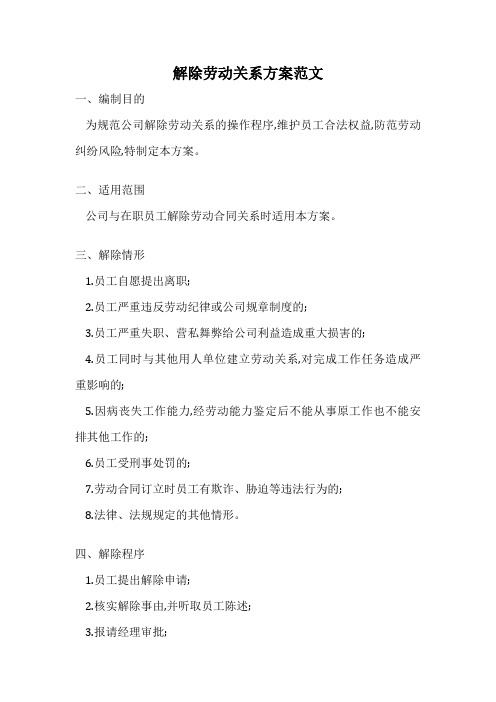 解除劳动关系方案范文

一、编制目的

为规范公司解除劳动关系的操作程序,维护员工合法权益,防范劳动纠纷风险,特制定本方案。

二、适用范围

公司与在职员工解除劳动合同关系时适用本方案。

三、解除情形

1.员工自愿提出离职;

2.员工严重违反劳动纪律或公司规章制度的;

3.员工严重失职、营私舞弊给公司利益造成重大损害的;

4.员工同时与其他用人单位建立劳动关系,对完成工作任务造成严重影响的;

5.因病丧失工作能力,经劳动能力鉴定后不能从事原工作也不能安排其他工作的;

6.员工受刑事处罚的;

7.劳动合同订立时员工有欺诈、胁迫等违法行为的;

8.法律、法规规定的其他情形。

四、解除程序

1.员工提出解除申请;

2.核实解除事由,并听取员工陈述;

3.报请经理审批;